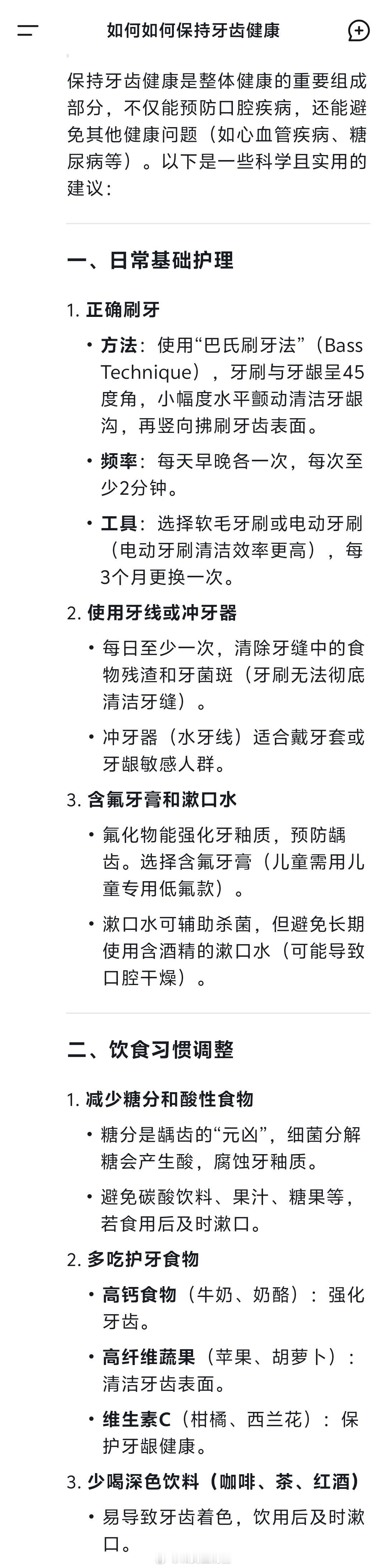 如何如何保持牙齿健康

保持牙齿健康是整体健康的重要组成部分，不仅能预防口腔疾病，还能避免其他健康问题（如心血管疾病、糖尿病等）。以下是一些科学且实用的建议：

一、日常基础护理

1. 正确刷牙

• 方法：使用“巴氏刷牙法”（Bass Technique），牙刷与牙龈呈45度角，小幅度水平颤动清洁牙龈沟，再竖向拂刷牙齿表面。

• 频率：每天早晚各一次，每次至少2分钟。

• 工具：选择软毛牙刷或电动牙刷（电动牙刷清洁效率更高），每3个月更换一次。

2. 使用牙线或冲牙器

• 每日至少一次，清除牙缝中的食物残渣和牙菌斑（牙刷无法彻底清洁牙缝）。

• 冲牙器（水牙线）适合戴牙套或牙龈敏感人群。

3. 含氟牙膏和漱口水

• 氟化物能强化牙釉质，预防龋齿。选择含氟牙膏（儿童需用儿童专用低氟款）。

• 漱口水可辅助杀菌，但避免长期使用含酒精的漱口水（可能导致口腔干燥）。

二、饮食习惯调整

1. 减少糖分和酸性食物

• 糖分是龋齿的“元凶”，细菌分解糖会产生酸，腐蚀牙釉质。

• 避免碳酸饮料、果汁、糖果等，若食用后及时漱口。

2. 多吃护牙食物

• 高钙食物（牛奶、奶酪）：强化牙齿。

• 高纤维蔬果（苹果、胡萝卜）：清洁牙齿表面。

• 维生素C（柑橘、西兰花）：保护牙龈健康。

3. 少喝深色饮料（咖啡、茶、红酒）

• 易导致牙齿着色，饮用后及时漱口。